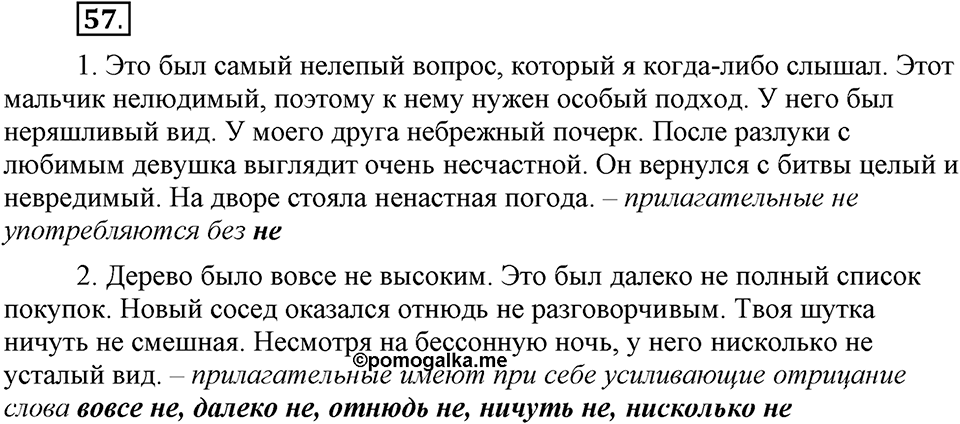 57.

1. Это был самый нелепый вопрос, который я когда-либо слышал. Этот мальчик нелюдимый, поэтому к нему нужен особый подход. У него был неряшливый вид. У моего друга небрежный почерк. После разлуки с любимым девушка выглядит очень несчастной. Он вернулся с битвы целый и невредимый. На дворе стояла ненастная погода. – прилагательные не употребляются без не

2. Дерево было вовсе не высоким. Это был далеко не полный список покупок. Новый сосед оказался отнюдь не разговорчивым. Твоя шутка ничуть не смешная. Несмотря на бессонную ночь, у него нисколько не усталый вид. – прилагательные имеют при себе усиливающие отрицание слова вовсе не, далеко не, отнюдь не, ничуть не, нисколько не

©pomogalka.me